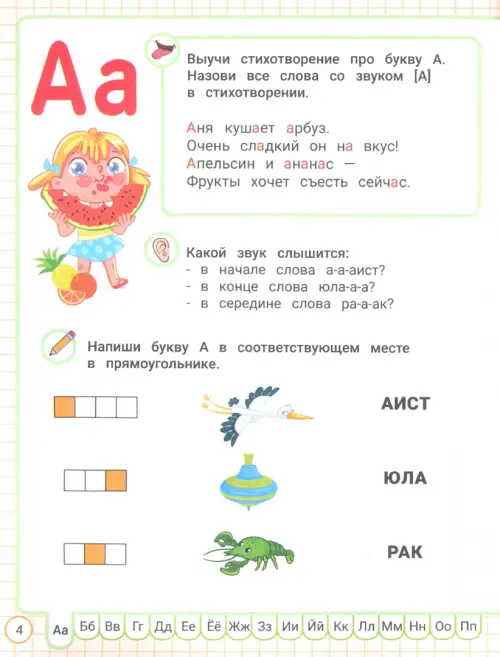 Аа

Выучи стихотворение про букву А. Назови все слова со звуком [А] в стихотворении.

Аня кушает арбуз.
Очень сладкий он на вкус!
Апельсин и ананас —
Фрукты хочет съесть сейчас.

Какой звук слышится:
- в начале слова а-а-аист?
- в конце слова юла-а-а?
- в середине слова ра-а-ак?

Напиши букву А в соответствующем месте в прямоугольнике.

АИСТ

ЮЛА

РАК

4 Аа Бб Вв Гг Дд Ее Ёё Жж Зз Ии Йй Кк Лл Мм Нн Оо Пп